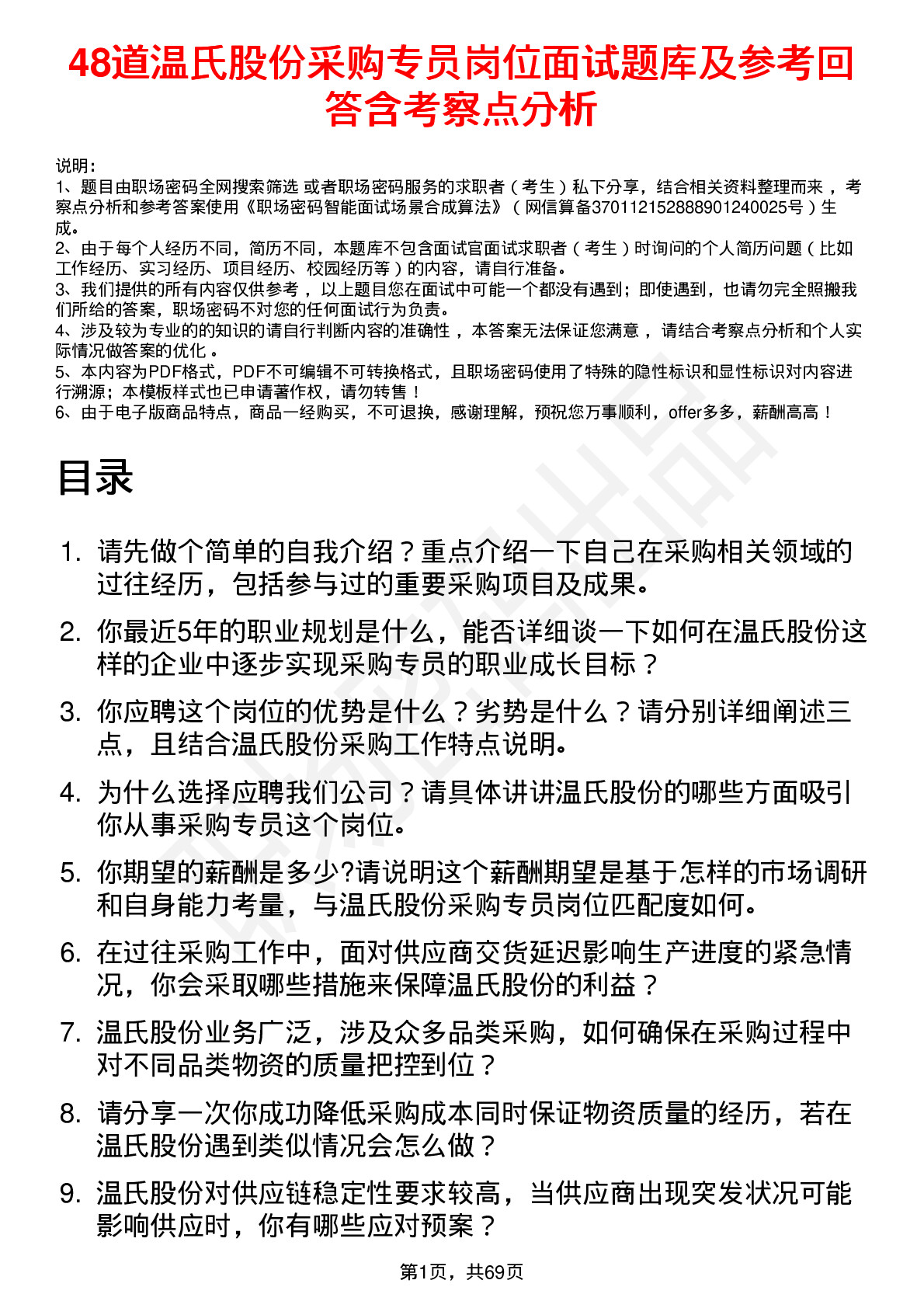 48道温氏股份采购专员岗位面试题库及参考回答含考察点分析

说明：
1、题目由职场密码全网搜索筛选 或者职场密码服务的求职者（考生）私下分享，结合相关资料整理而来，考察点分析和参考答案使用《职场密码智能面试场景合成算法》（网信算备370112152888901240025号）生成。
2、由于每个人经历不同，简历不同，本题库不包含面试官面试求职者（考生）时询问的个人简历问题（比如工作经历、实习经历、项目经历、校园经历等）的内容，请自行准备。
3、我们提供的所有内容仅供参考，以上题目您在面试中可能一个都没有遇到；即使遇到，也请勿完全照搬我们所给的答案，职场密码不对您的任何面试行为负责。
4、涉及较为专业的的知识的请自行判断内容的准确性，本答案无法保证您满意，请结合考察点分析和个人实际情况做答案的优化。
5、本内容为PDF格式，PDF不可编辑不可转换格式，且职场密码使用了特殊的隐性标识和显性标识对内容进行溯源；本模板样式也已申请著作权，请勿转售！
6、由于电子版商品特点，商品一经购买，不可退换，感谢理解，预祝您万事顺利，offer多多，薪酬高高！

目录

1. 请先做个简单的自我介绍？重点介绍一下自己在采购相关领域的过往经历，包括参与过的重要采购项目及成果。
2. 你最近5年的职业规划是什么，能否详细谈一下如何在温氏股份这样的企业中逐步实现采购专员的职业成长目标？
3. 你应聘这个岗位的优势是什么？劣势是什么？请分别详细阐述三点，且结合温氏股份采购工作特点说明。
4. 为什么选择应聘我们公司？请具体讲讲温氏股份的哪些方面吸引你从事采购专员这个岗位。
5. 你期望的薪酬是多少?请说明这个薪酬期望是基于怎样的市场调研和自身能力考量，与温氏股份采购专员岗位匹配度如何。
6. 在过往采购工作中，面对供应商交货延迟影响生产进度的紧急情况，你会采取哪些措施来保障温氏股份的利益？
7. 温氏股份业务广泛，涉及众多品类采购，如何确保在采购过程中对不同品类物资的质量把控到位？
8. 请分享一次你成功降低采购成本同时保证物资质量的经历，若在温氏股份遇到类似情况会怎么做？
9. 温氏股份对供应链稳定性要求较高，当供应商出现突发状况可能影响供应时，你有哪些应对预案？

第1页，共69页